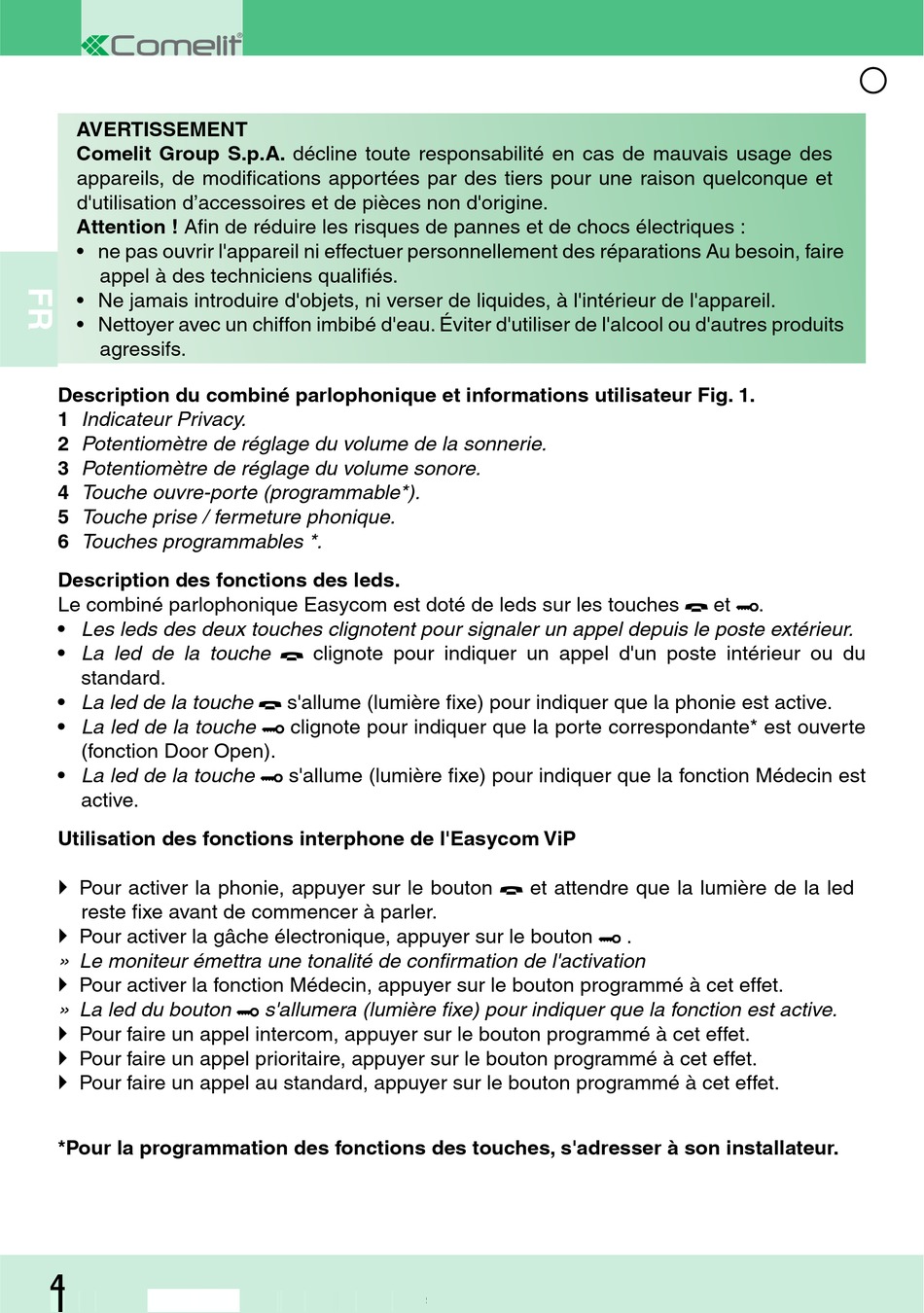 Comelit

FR

AVERTISSEMENT
Comelit Group S.p.A. décline toute responsabilité en cas de mauvais usage des appareils, de modifications apportées par des tiers pour une raison quelconque et d'utilisation d'accessoires et de pièces non d'origine.
Attention ! Afin de réduire les risques de pannes et de chocs électriques :
• ne pas ouvrir l'appareil ni effectuer personnellement des réparations Au besoin, faire appel à des techniciens qualifiés.
• Ne jamais introduire d'objets, ni verser de liquides, à l'intérieur de l'appareil.
• Nettoyer avec un chiffon imbibé d'eau. Éviter d'utiliser de l'alcool ou d'autres produits agressifs.

Description du combiné parlophonique et informations utilisateur Fig. 1.
1 Indicateur Privacy.
2 Potentiomètre de réglage du volume de la sonnerie.
3 Potentiomètre de réglage du volume sonore.
4 Touche ouvre-porte (programmable*).
5 Touche prise / fermeture phonique.
6 Touches programmables *.

Description des fonctions des leds.
Le combiné parlophonique Easycom est doté de leds sur les touches et .
• Les leds des deux touches clignotent pour signaler un appel depuis le poste extérieur.
• La led de la touche clignote pour indiquer un appel d'un poste intérieur ou du standard.
• La led de la touche s'allume (lumière fixe) pour indiquer que la phonie est active.
• La led de la touche clignote pour indiquer que la porte correspondante* est ouverte (fonction Door Open).
• La led de la touche s'allume (lumière fixe) pour indiquer que la fonction Médecin est active.

Utilisation des fonctions interphone de l'Easycom ViP

Pour activer la phonie, appuyer sur le bouton et attendre que la lumière de la led reste fixe avant de commencer à parler.
Pour activer la gâche électronique, appuyer sur le bouton .
» Le moniteur émettra une tonalité de confirmation de l'activation
Pour activer la fonction Médecin, appuyer sur le bouton programmé à cet effet.
» La led du bouton s'allumera (lumière fixe) pour indiquer que la fonction est active.
Pour faire un appel intercom, appuyer sur le bouton programmé à cet effet.
Pour faire un appel prioritaire, appuyer sur le bouton programmé à cet effet.
Pour faire un appel au standard, appuyer sur le bouton programmé à cet effet.

*Pour la programmation des fonctions des touches, s'adresser à son installateur.

4